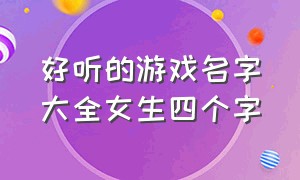 好听的游戏名字
大全女生四个字